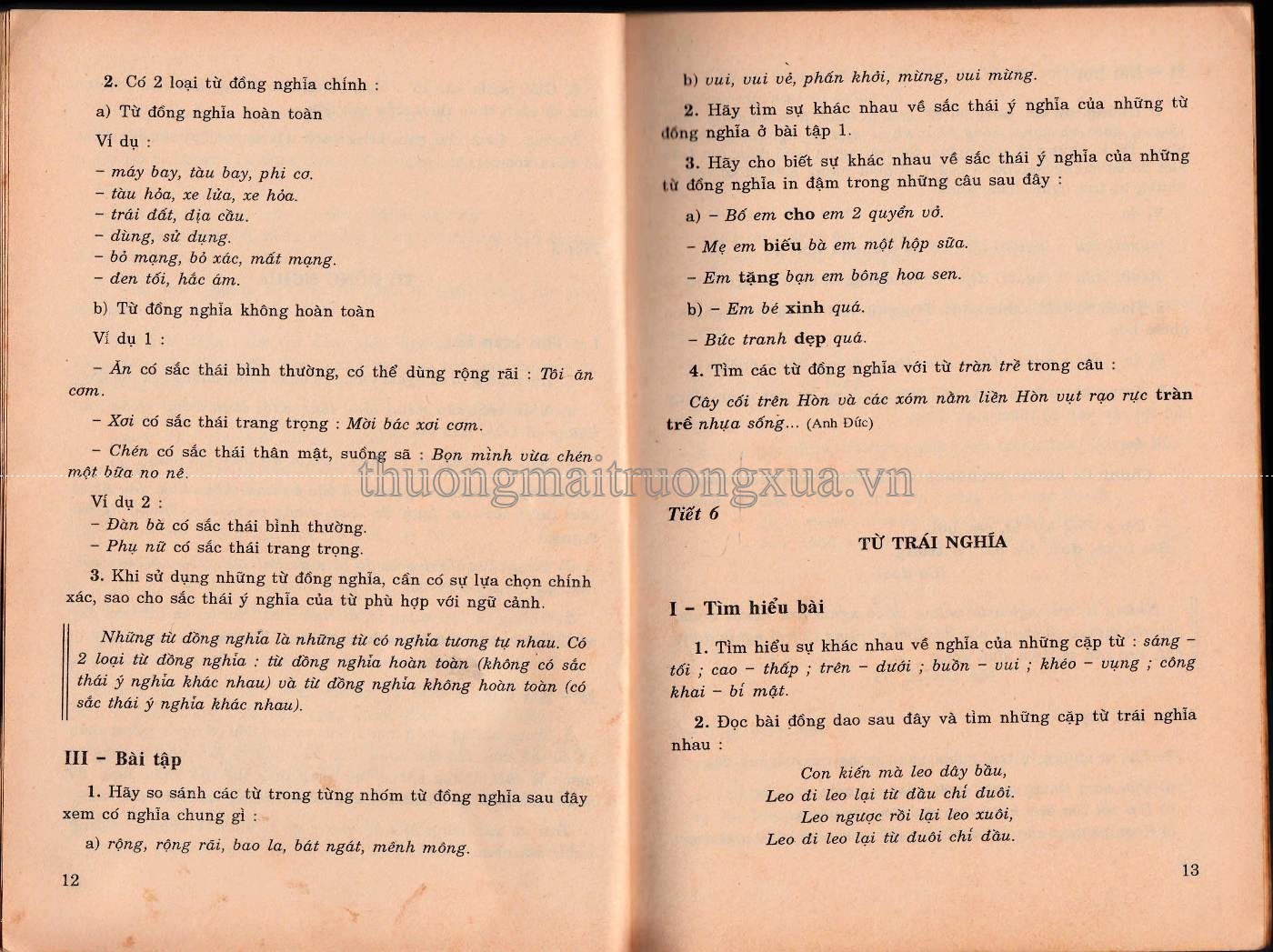 2. Có 2 loại từ đồng nghĩa chính :

a) Từ đồng nghĩa hoàn toàn

Ví dụ :

– máy bay, tàu bay, phi cơ.
– tàu hỏa, xe lửa, xe hỏa.
– trái đất, địa cầu.
– dùng, sử dụng.
– bỏ mạng, bỏ xác, mất mạng.
– đen tối, hắc ám.

b) Từ đồng nghĩa không hoàn toàn

Ví dụ 1 :

– Ăn có sắc thái bình thường, có thể dùng rộng rãi : Tôi ăn cơm.

– Xơi có sắc thái trang trọng : Mời bác xơi cơm.

– Chén có sắc thái thân mật, suồng sã : Bọn mình vừa chén một bữa no nê.

Ví dụ 2 :
– Đàn bà có sắc thái bình thường.
– Phụ nữ có sắc thái trang trọng.

3. Khi sử dụng những từ đồng nghĩa, cần có sự lựa chọn chính xác, sao cho sắc thái ý nghĩa của từ phù hợp với ngữ cảnh.

Những từ đồng nghĩa là những từ có nghĩa tương tự nhau. Có 2 loại từ đồng nghĩa : từ đồng nghĩa hoàn toàn (không có sắc thái ý nghĩa khác nhau) và từ đồng nghĩa không hoàn toàn (có sắc thái ý nghĩa khác nhau).

III – Bài tập

1. Hãy so sánh các từ trong từng nhóm từ đồng nghĩa sau đây xem có nghĩa chung gì :

a) rộng, rộng rãi, bao la, bát ngát, mênh mông.

12

b) vui, vui vẻ, phấn khởi, mừng, vui mừng.

2. Hãy tìm sự khác nhau về sắc thái ý nghĩa của những từ đồng nghĩa ở bài tập 1.

3. Hãy cho biết sự khác nhau về sắc thái ý nghĩa của những từ đồng nghĩa in đậm trong những câu sau đây :

a) – Bố em cho em 2 quyển vở.

– Mẹ em biếu bà em một hộp sữa.

– Em tặng bạn em bông hoa sen.

b) – Em bé xinh quá.

– Bức tranh đẹp quá.

4. Tìm các từ đồng nghĩa với từ tràn trề trong câu :

Cây cối trên Hòn và các xóm nằm liền Hòn vụt rạo rực tràn trề nhựa sống... (Anh Đức)

thuongmaitruongxua.vn

Tiết 6

TỪ TRÁI NGHĨA

I – Tìm hiểu bài

1. Tìm hiểu sự khác nhau về nghĩa của những cặp từ : sáng – tối ; cao – thấp ; trên – dưới ; buồn – vui ; khéo – vụng ; công khai – bí mật.

2. Đọc bài đồng dao sau đây và tìm những cặp từ trái nghĩa nhau :

Con kiến mà leo dây bầu,
Leo đi leo lại từ đầu chí đuôi.
Leo ngược rồi lại leo xuôi,
Leo đi leo lại từ đuôi chí đầu.

13